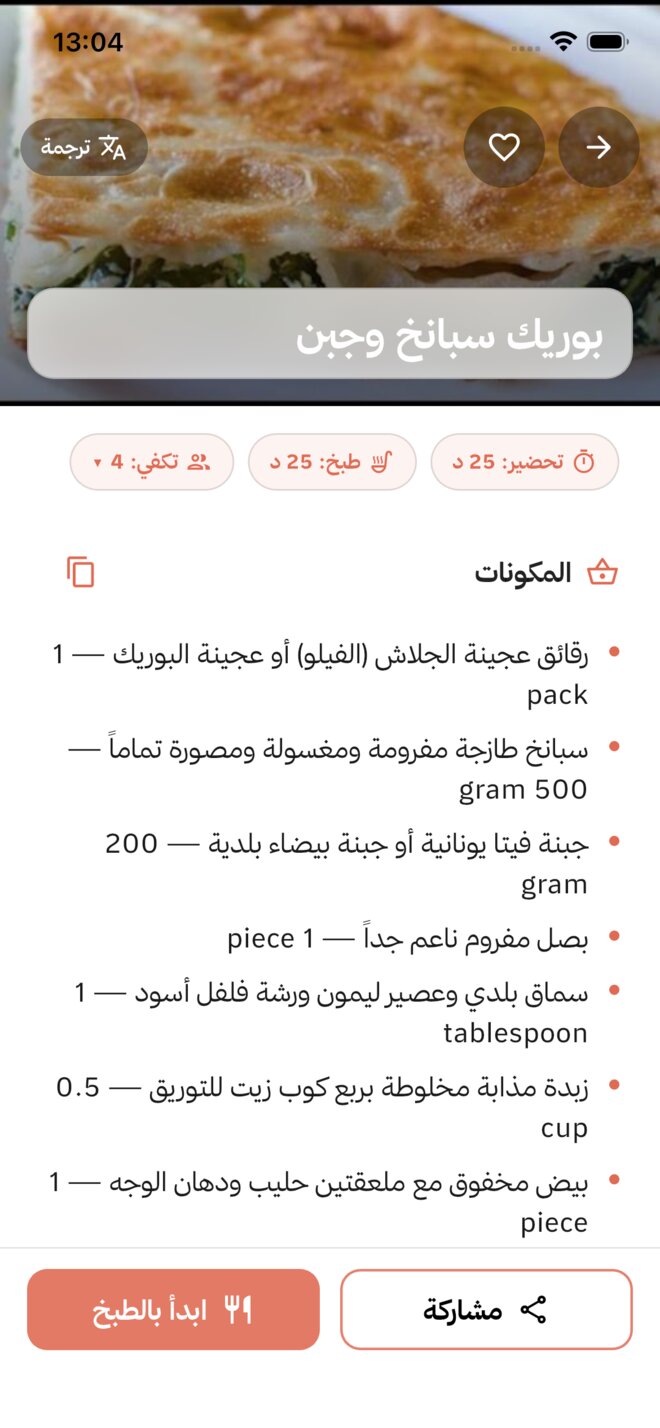 13:04

ترجمة

بوريك سبانخ وجبن

تحضير: 25 د
طبخ: 25 د
تكفي: 4

المكونات

- رقائق عجينة الجلاش (الفيلو) أو عجينة البوريك — 1 pack
- سبانخ طازجة مفرومة ومغسولة ومصورة تماماً — 500 gram
- جبنة فيتا يونانية أو جبنة بيضاء بلدية — 200 gram
- بصل مفروم ناعم جداً — 1 piece
- سماق بلدي وعصير ليمون ورشة فلفل أسود — 1 tablespoon
- زبدة مذابة مخلوطة بربع كوب زيت للتوريق — 0.5 cup
- بيض مخفوق مع ملعقتين حليب ودهان الوجه — 1 piece

مشاركة
ابدأ بالطبخ